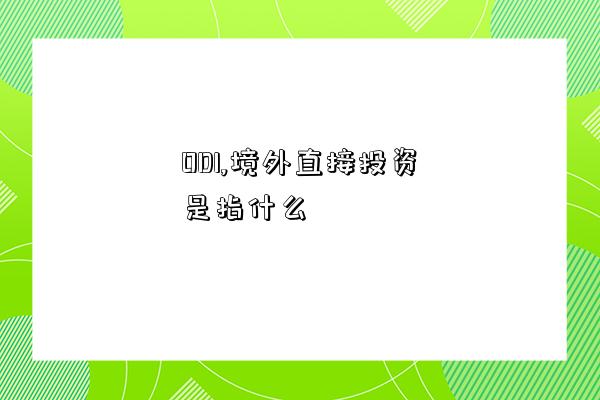 ODI,境外直接投资是指什么